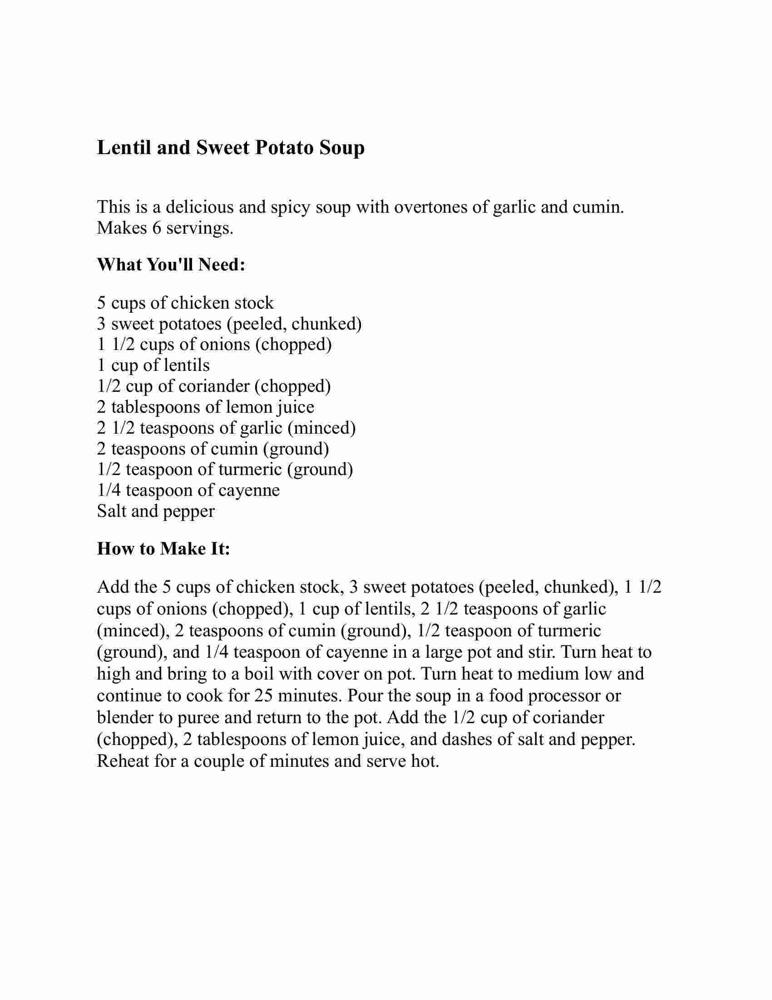 Lentil and Sweet Potato Soup

This is a delicious and spicy soup with overtones of garlic and cumin. Makes 6 servings.

What You'll Need:

5 cups of chicken stock
3 sweet potatoes (peeled, chunked)
1 1/2 cups of onions (chopped)
1 cup of lentils
1/2 cup of coriander (chopped)
2 tablespoons of lemon juice
2 1/2 teaspoons of garlic (minced)
2 teaspoons of cumin (ground)
1/2 teaspoon of turmeric (ground)
1/4 teaspoon of cayenne
Salt and pepper

How to Make It:

Add the 5 cups of chicken stock, 3 sweet potatoes (peeled, chunked), 1 1/2 cups of onions (chopped), 1 cup of lentils, 2 1/2 teaspoons of garlic (minced), 2 teaspoons of cumin (ground), 1/2 teaspoon of turmeric (ground), and 1/4 teaspoon of cayenne in a large pot and stir. Turn heat to high and bring to a boil with cover on pot. Turn heat to medium low and continue to cook for 25 minutes. Pour the soup in a food processor or blender to puree and return to the pot. Add the 1/2 cup of coriander (chopped), 2 tablespoons of lemon juice, and dashes of salt and pepper. Reheat for a couple of minutes and serve hot.